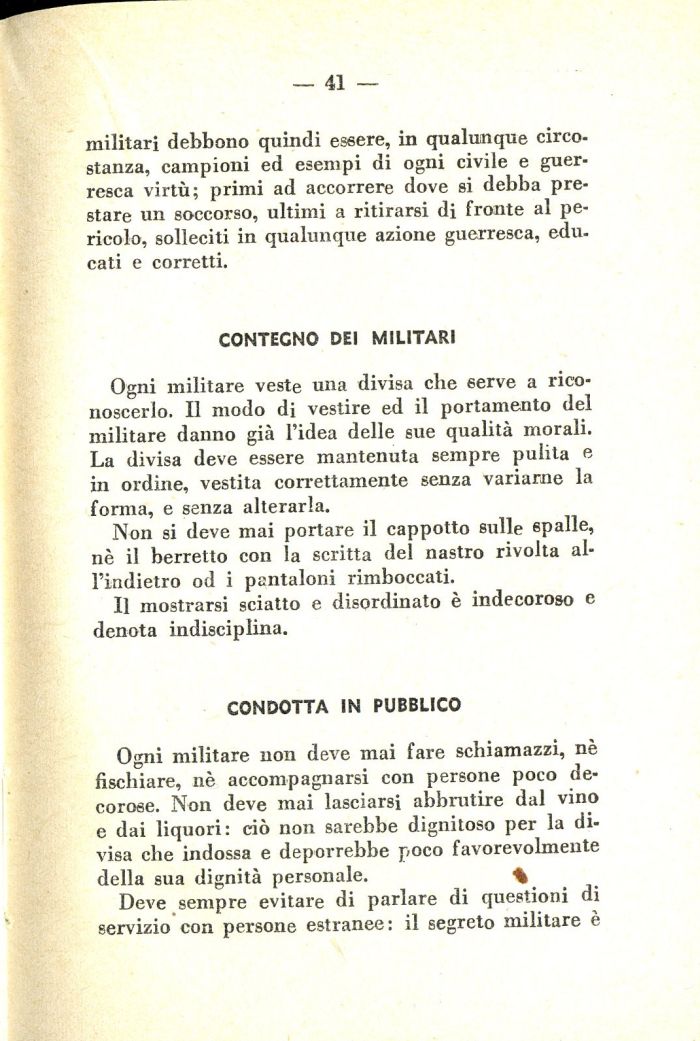 — 41 —

militari debbono quindi essere, in qualunque circostanza, campioni ed esempi di ogni civile e guerresca virtù; primi ad accorrere dove si debba prestare un soccorso, ultimi a ritirarsi di fronte al pericolo, solleciti in qualunque azione guerresca, educati e corretti.

CONTEGNO DEI MILITARI

Ogni militare veste una divisa che serve a riconoscerlo. Il modo di vestire ed il portamento del militare danno già l'idea delle sue qualità morali. La divisa deve essere mantenuta sempre pulita e in ordine, vestita correttamente senza variarne la forma, e senza alterarla.

Non si deve mai portare il cappotto sulle spalle, nè il berretto con la scritta del nastro rivolta all'indietro od i pantaloni rimboccati.

Il mostrarsi sciatto e disordinato è indecoroso e denota indisciplina.

CONDOTTA IN PUBBLICO

Ogni militare non deve mai fare schiamazzi, nè fischiare, nè accompagnarsi con persone poco decorose. Non deve mai lasciarsi abbrutire dal vino e dai liquori: ciò non sarebbe dignitoso per la divisa che indossa e deporrebbe poco favorevolmente della sua dignità personale.

Deve sempre evitare di parlare di questioni di servizio con persone estranee: il segreto militare è